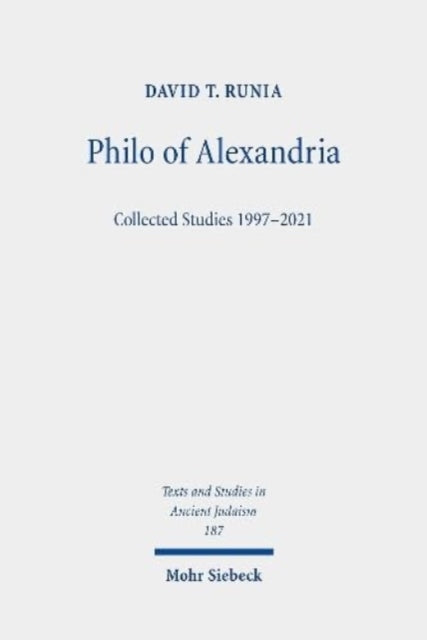 DAVID T. RUNIA

Philo of Alexandria

Collected Studies 1997–2021

Texts and Studies in Ancient Judaism 187

Mohr Siebeck